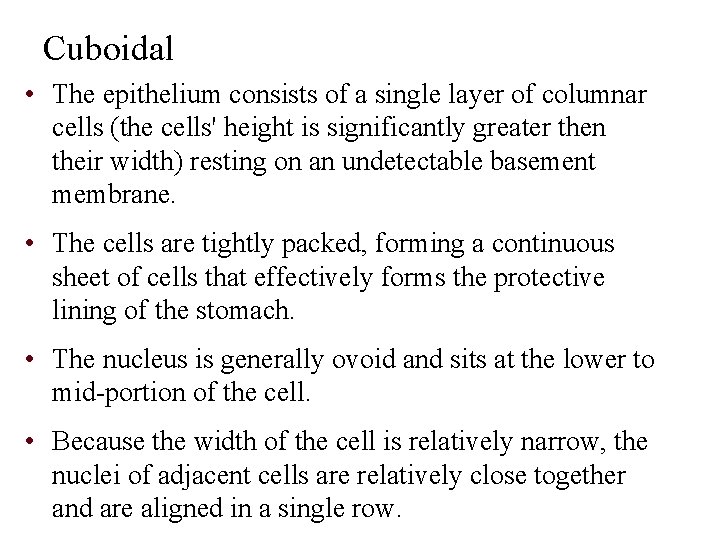 Cuboidal

• The epithelium consists of a single layer of columnar cells (the cells' height is significantly greater then their width) resting on an undetectable basement membrane.

• The cells are tightly packed, forming a continuous sheet of cells that effectively forms the protective lining of the stomach.

• The nucleus is generally ovoid and sits at the lower to mid-portion of the cell.

• Because the width of the cell is relatively narrow, the nuclei of adjacent cells are relatively close together and are aligned in a single row.